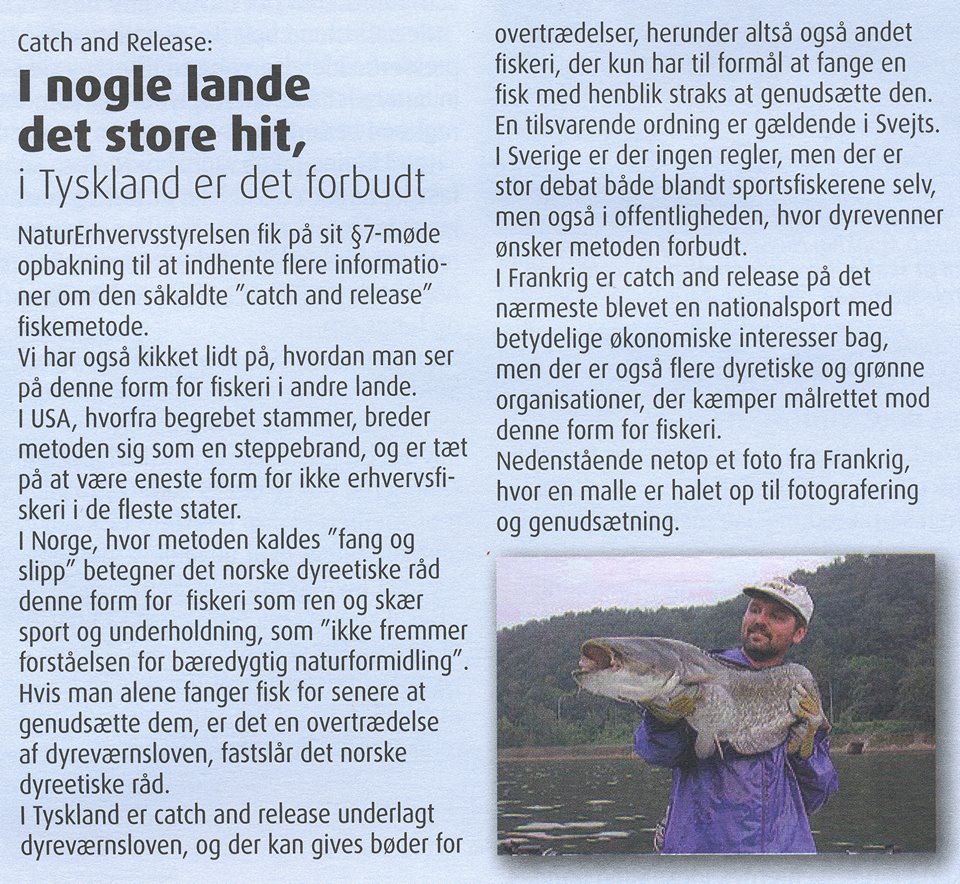 Catch and Release:

I nogle lande det store hit,

i Tyskland er det forbudt

NaturErhvervsstyrelsen fik på sit §7-møde opbakning til at indhente flere informationer om den såkaldte "catch and release" fiskemetode.

Vi har også kikket lidt på, hvordan man ser på denne form for fiskeri i andre lande.

I USA, hvorfra begrebet stammer, breder metoden sig som en steppebrand, og er tæt på at være eneste form for ikke erhvervsfiskeri i de fleste stater.

I Norge, hvor metoden kaldes "fang og slipp" betegner det norske dyreetiske råd denne form for fiskeri som ren og skær sport og underholdning, som "ikke fremmer forståelsen for bæredygtig naturformidling". Hvis man alene fanger fisk for senere at genudsætte dem, er det en overtrædelse af dyreværnsloven, fastslår det norske dyreetiske råd.

I Tyskland er catch and release underlagt dyreværnsloven, og der kan gives bøder for overtrædelser, herunder altså også andet fiskeri, der kun har til formål at fange en fisk med henblik straks at genudsætte den. En tilsvarende ordning er gældende i Svejts.

I Sverige er der ingen regler, men der er stor debat både blandt sportsfiskerene selv, men også i offentligheden, hvor dyrevenner ønsker metoden forbudt.

I Frankrig er catch and release på det nærmeste blevet en nationalsport med betydelige økonomiske interesser bag, men der er også flere dyretiske og grønne organisationer, der kæmper målrettet mod denne form for fiskeri.

Nedenstående netop et foto fra Frankrig, hvor en malle er halet op til fotografering og genudsætning.